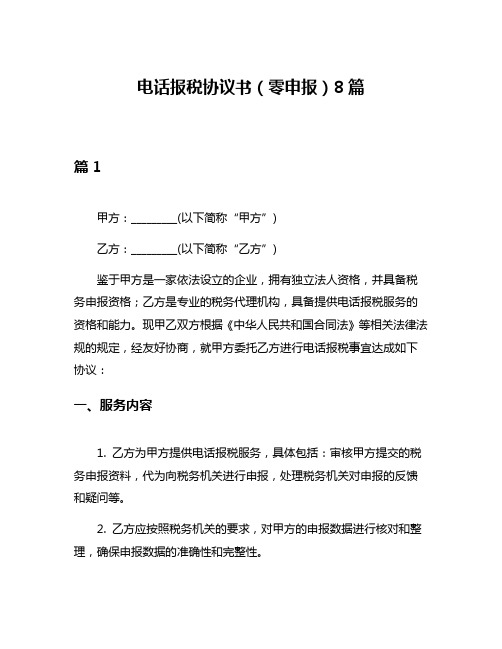 电话报税协议书（零申报）8篇

篇1

甲方：________(以下简称“甲方”)

乙方：________(以下简称“乙方”)

鉴于甲方是一家依法设立的企业，拥有独立法人资格，并具备税务申报资格；乙方是专业的税务代理机构，具备提供电话报税服务的资格和能力。现甲乙双方根据《中华人民共和国合同法》等相关法律法规的规定，经友好协商，就甲方委托乙方进行电话报税事宜达成如下协议：

一、服务内容

1. 乙方为甲方提供电话报税服务，具体包括：审核甲方提交的税务申报资料，代为向税务机关进行申报，处理税务机关对申报的反馈和疑问等。

2. 乙方应按照税务机关的要求，对甲方的申报数据进行核对和整理，确保申报数据的准确性和完整性。